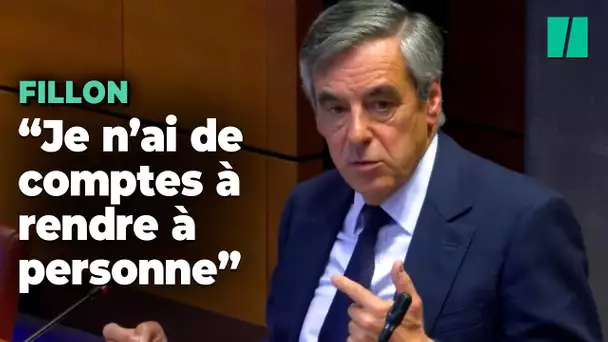 FILLON
“Je n’ai de comptes à rendre à personne”